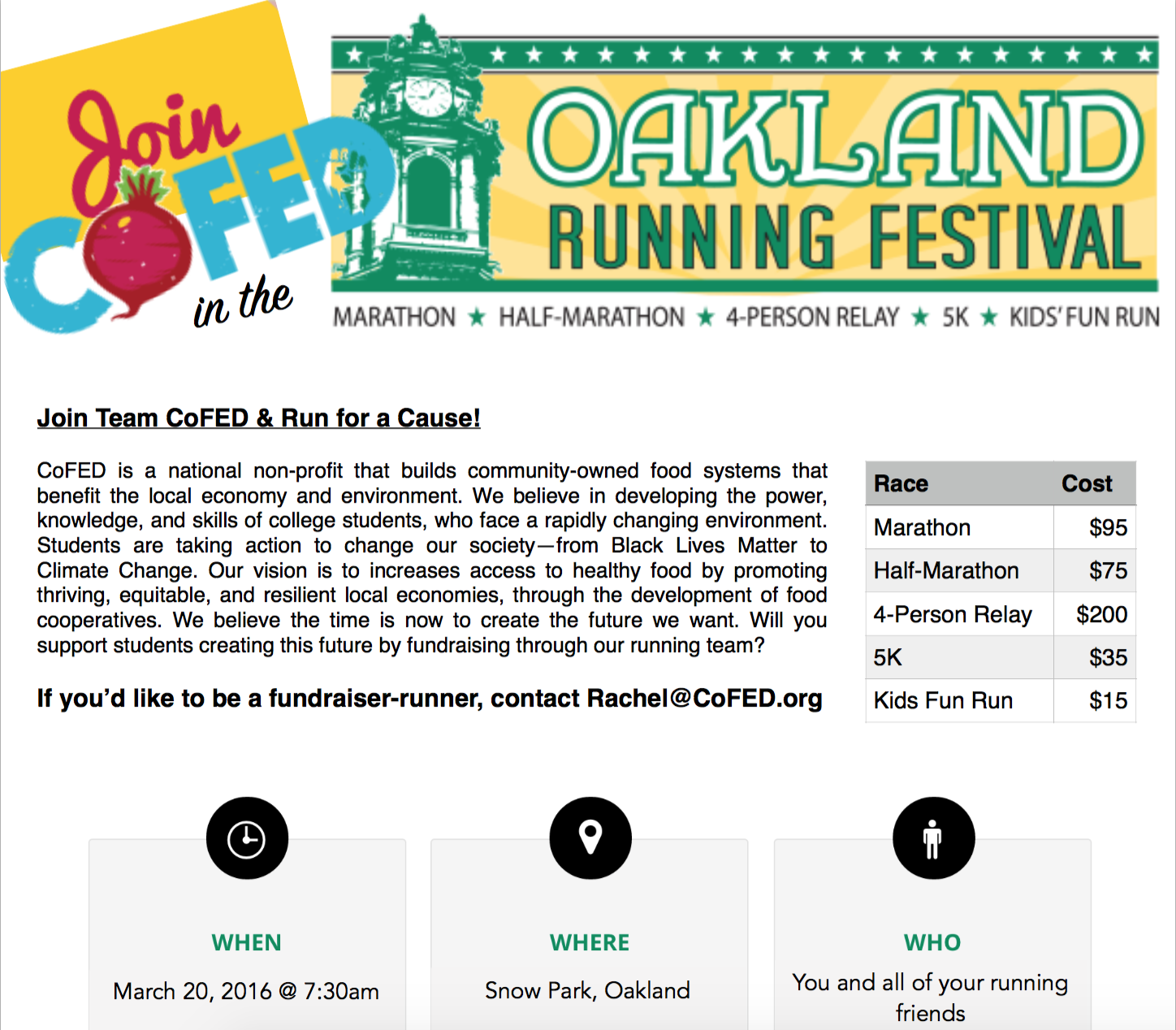 Join
COFED
in the

OAKLAND
RUNNING FESTIVAL

MARATHON ★ HALF-MARATHON ★ 4-PERSON RELAY ★ 5K ★ KIDS' FUN RUN

Join Team CoFED & Run for a Cause!

CoFED is a national non-profit that builds community-owned food systems that benefit the local economy and environment. We believe in developing the power, knowledge, and skills of college students, who face a rapidly changing environment. Students are taking action to change our society—from Black Lives Matter to Climate Change. Our vision is to increases access to healthy food by promoting thriving, equitable, and resilient local economies, through the development of food cooperatives. We believe the time is now to create the future we want. Will you support students creating this future by fundraising through our running team?

If you'd like to be a fundraiser-runner, contact Rachel@CoFED.org

| Race | Cost |
|---|---|
| Marathon | $95 |
| Half-Marathon | $75 |
| 4-Person Relay | $200 |
| 5K | $35 |
| Kids Fun Run | $15 |

WHEN

March 20, 2016 @ 7:30am

WHERE

Snow Park, Oakland

WHO

You and all of your running friends